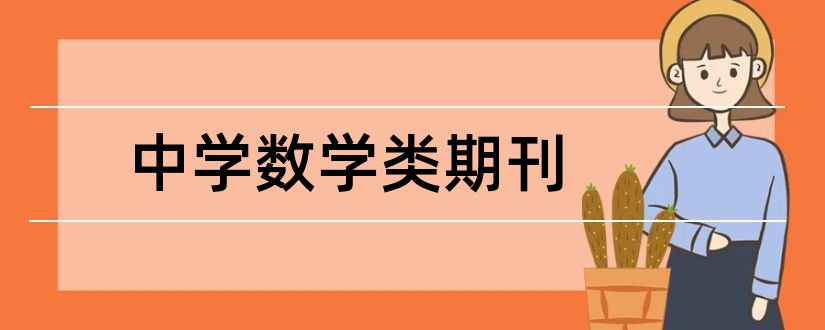 中学数学类期刊